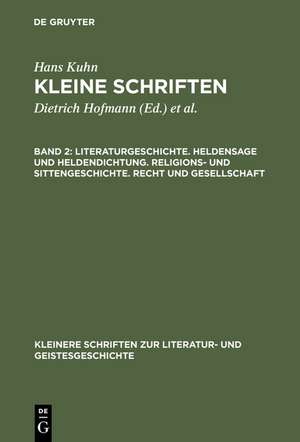 DE GRUYTER

Hans Kuhn

KLEINE SCHRIFTEN

Dietrich Hofmann (Ed.) et al.

BAND 2: LITERATURGESCHICHTE. HELDENSAGE UND HELDENDICHTUNG. RELIGIONS- UND SITTENGESCHICHTE. RECHT UND GESELLSCHAFT

KLEINERE SCHRIFTEN ZUR LITERATUR- UND GEISTESGESCHICHTE

DE G